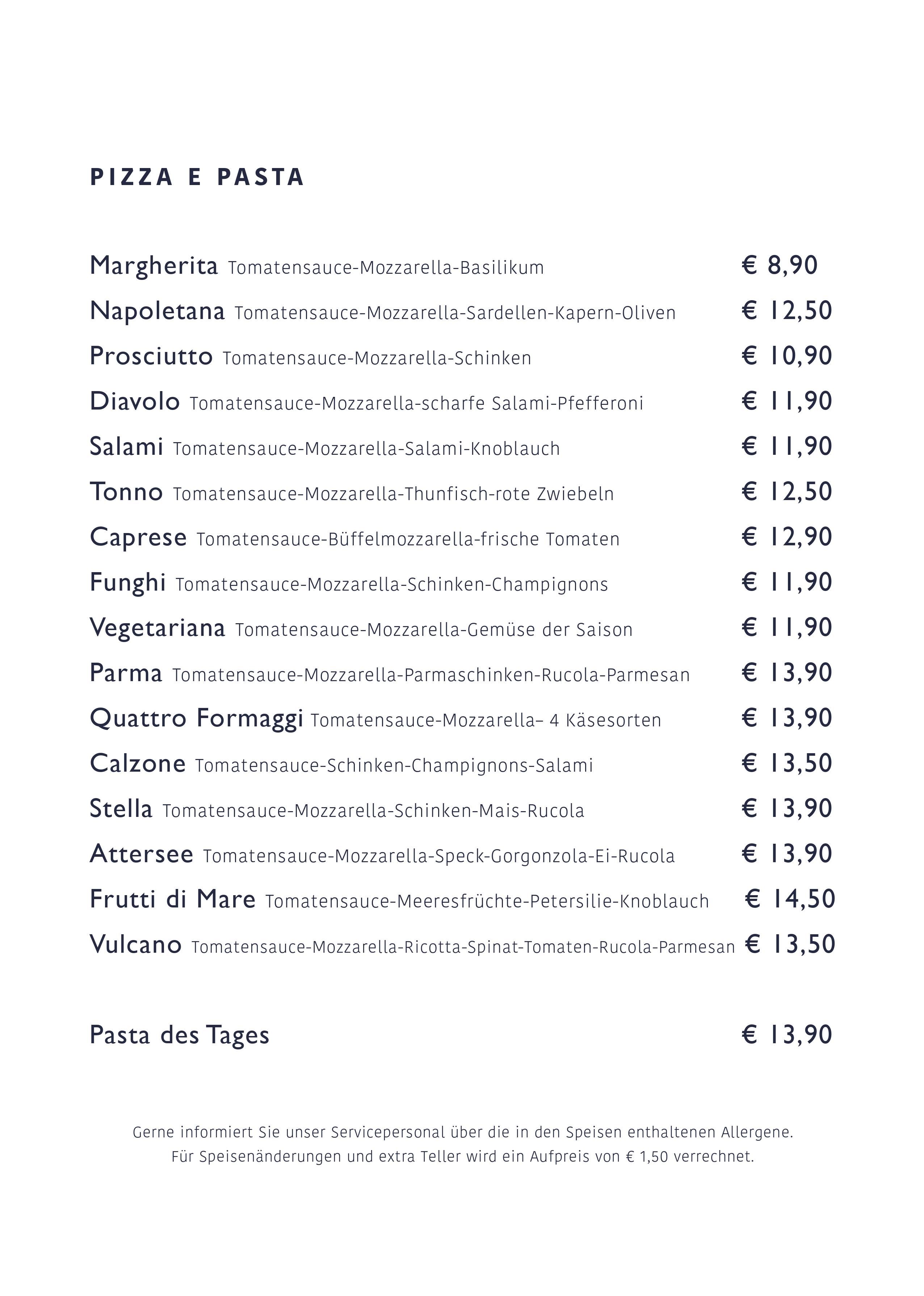 PIZZA E PASTA

Margherita Tomatensauce-Mozzarella-Basilikum € 8,90

Napoletana Tomatensauce-Mozzarella-Sardellen-Kapern-Oliven € 12,50

Prosciutto Tomatensauce-Mozzarella-Schinken € 10,90

Diavolo Tomatensauce-Mozzarella-scharfe Salami-Pfefferoni € 11,90

Salami Tomatensauce-Mozzarella-Salami-Knoblauch € 11,90

Tonno Tomatensauce-Mozzarella-Thunfisch-rote Zwiebeln € 12,50

Caprese Tomatensauce-Büffelmozzarella-frische Tomaten € 12,90

Funghi Tomatensauce-Mozzarella-Schinken-Champignons € 11,90

Vegetariana Tomatensauce-Mozzarella-Gemüse der Saison € 11,90

Parma Tomatensauce-Mozzarella-Parmaschinken-Rucola-Parmesan € 13,90

Quattro Formaggi Tomatensauce-Mozzarella– 4 Käsesorten € 13,90

Calzone Tomatensauce-Schinken-Champignons-Salami € 13,50

Stella Tomatensauce-Mozzarella-Schinken-Mais-Rucola € 13,90

Attersee Tomatensauce-Mozzarella-Speck-Gorgonzola-Ei-Rucola € 13,90

Frutti di Mare Tomatensauce-Meeresfrüchte-Petersilie-Knoblauch € 14,50

Vulcano Tomatensauce-Mozzarella-Ricotta-Spinat-Tomaten-Rucola-Parmesan € 13,50

Pasta des Tages € 13,90

Gerne informiert Sie unser Servicepersonal über die in den Speisen enthaltenen Allergene.
Für Speisenänderungen und extra Teller wird ein Aufpreis von € 1,50 verrechnet.